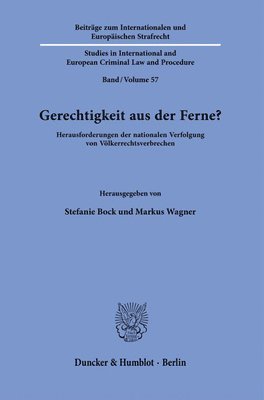 Beiträge zum Internationalen und Europäischen Strafrecht

Studies in International and European Criminal Law and Procedure

Band / Volume 57

Gerechtigkeit aus der Ferne?

Herausforderungen der nationalen Verfolgung von Völkerrechtsverbrechen

Herausgegeben von

Stefanie Bock und Markus Wagner

Duncker & Humblot · Berlin